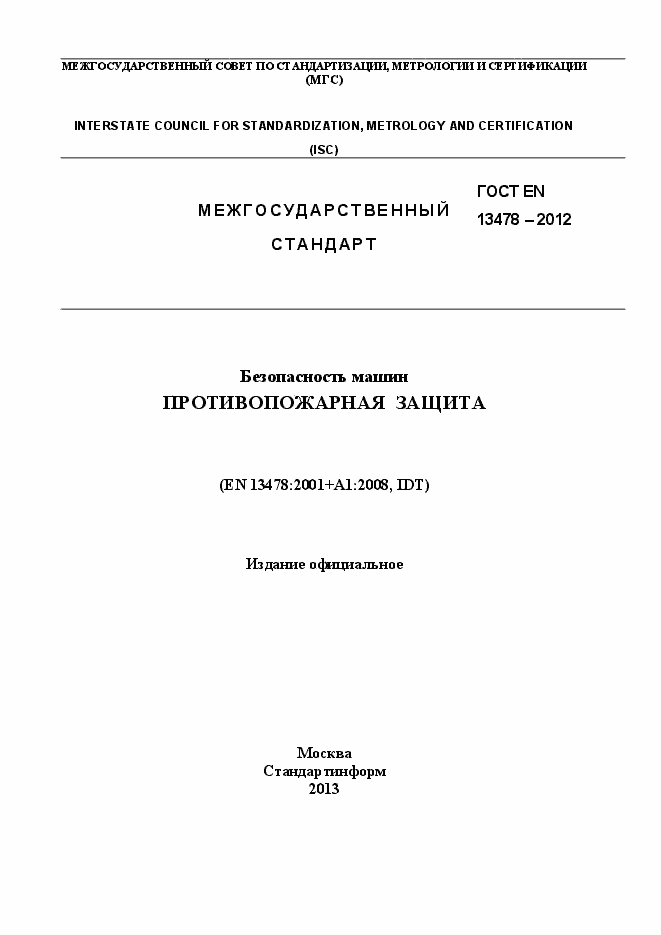 МЕЖГОСУДАРСТВЕННЫЙ СОВЕТ ПО СТАНДАРТИЗАЦИИ, МЕТРОЛОГИИ И СЕРТИФИКАЦИИ (МГС)

INTERSTATE COUNCIL FOR STANDARDIZATION, METROLOGY AND CERTIFICATION (ISC)

МЕЖГОСУДАРСТВЕННЫЙ СТАНДАРТ

ГОСТ EN 13478 – 2012

Безопасность машин
ПРОТИВОПОЖАРНАЯ ЗАЩИТА

(EN 13478:2001+A1:2008, IDT)

Издание официальное

Москва
Стандартинформ
2013